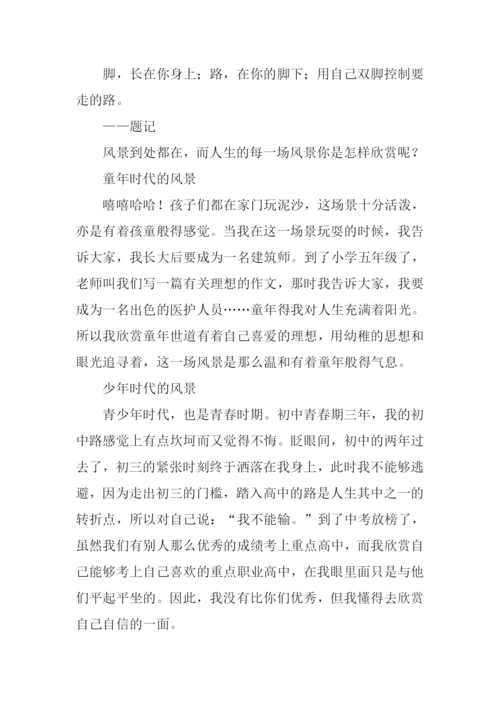 脚，长在你身上；路，在你的脚下；用自己双脚控制要走的路。

——题记

风景到处都在，而人生的每一场风景你是怎样欣赏呢？

童年时代的风景

嘻嘻哈哈！孩子们都在家门玩泥沙，这场景十分活泼，亦是有着孩童般得感觉。当我在这一场景玩耍的时候，我告诉大家，我长大后要成为一名建筑师。到了小学五年级了，老师叫我们写一篇有关理想的作文，那时我告诉大家，我要成为一名出色的医护人员……童年得我对人生充满着阳光。所以我欣赏童年世道有着自己喜爱的理想，用幼稚的思想和眼光追寻着，这一场风景是那么温和有着童年般得气息。

少年时代的风景

青少年时代，也是青春时期。初中青春期三年，我的初中路感觉上有点坎坷而又觉得不悔。眨眼间，初中的两年过去了，初三的紧张时刻终于洒落在我身上，此时我不能够逃避，因为走出初三的门槛，踏入高中的路是人生其中之一的转折点，所以对自己说：“我不能输。”到了中考放榜了，虽然我们有别人那么优秀的成绩考上重点高中，而我欣赏自己能够考上自己喜欢的重点职业高中，在我眼里面只是与他们平起平坐的。因此，我没有比你们优秀，但我懂得去欣赏自己自信的一面。